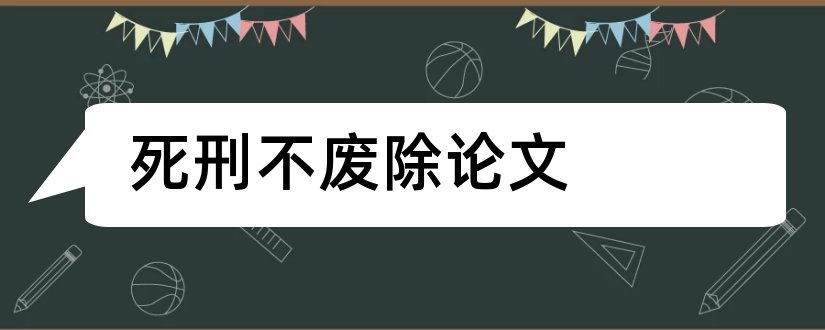 死刑不废除论文